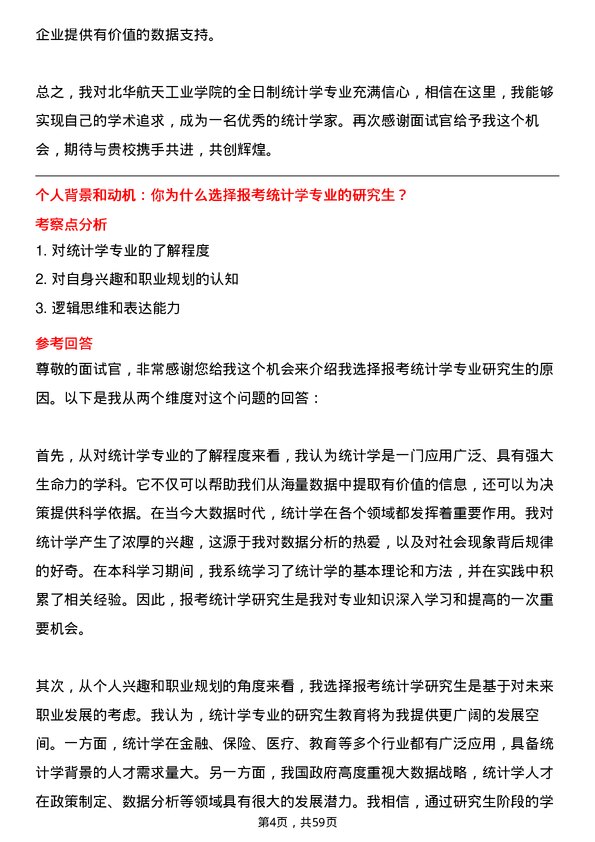 企业提供有价值的数据支持。

总之，我对北华航天工业学院的全日制统计学专业充满信心，相信在这里，我能够实现自己的学术追求，成为一名优秀的统计学家。再次感谢面试官给予我这个机会，期待与贵校携手共进，共创辉煌。

个人背景和动机：你为什么选择报考统计学专业的研究生？

考察点分析

1. 对统计学专业的了解程度
2. 对自身兴趣和职业规划的认知
3. 逻辑思维和表达能力

参考回答

尊敬的面试官，非常感谢您给我这个机会来介绍我选择报考统计学专业研究生的原因。以下是我从两个维度对这个问题的回答：

首先，从对统计学专业的了解程度来看，我认为统计学是一门应用广泛、具有强大生命力的学科。它不仅可以帮助我们从海量数据中提取有价值的信息，还可以为决策提供科学依据。在当今大数据时代，统计学在各个领域都发挥着重要作用。我对统计学产生了浓厚的兴趣，这源于我对数据分析的热爱，以及对社会现象背后规律的好奇。在本科学习期间，我系统学习了统计学的基本理论和方法，并在实践中积累了相关经验。因此，报考统计学研究生是我对专业知识深入学习和提高的一次重要机会。

其次，从个人兴趣和职业规划的角度来看，我选择报考统计学研究生是基于对未来职业发展的考虑。我认为，统计学专业的研究生教育将为我提供更广阔的发展空间。一方面，统计学在金融、保险、医疗、教育等多个行业都有广泛应用，具备统计学背景的人才需求量大。另一方面，我国政府高度重视大数据战略，统计学人才在政策制定、数据分析等领域具有很大的发展潜力。我相信，通过研究生阶段的学

第4页，共59页